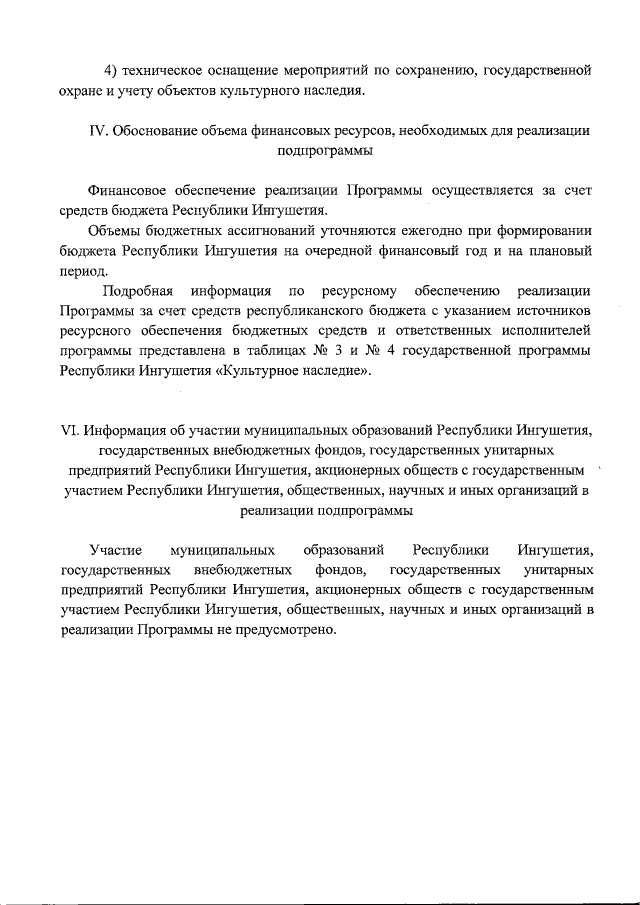 4) техническое оснащение мероприятий по сохранению, государственной охране и учету объектов культурного наследия.

IV. Обоснование объема финансовых ресурсов, необходимых для реализации подпрограммы

Финансовое обеспечение реализации Программы осуществляется за счет средств бюджета Республики Ингушетия.

Объемы бюджетных ассигнований уточняются ежегодно при формировании бюджета Республики Ингушетия на очередной финансовый год и на плановый период.

Подробная информация по ресурсному обеспечению реализации Программы за счет средств республиканского бюджета с указанием источников ресурсного обеспечения бюджетных средств и ответственных исполнителей программы представлена в таблицах № 3 и № 4 государственной программы Республики Ингушетия «Культурное наследие».

VI. Информация об участии муниципальных образований Республики Ингушетия, государственных внебюджетных фондов, государственных унитарных предприятий Республики Ингушетия, акционерных обществ с государственным участием Республики Ингушетия, общественных, научных и иных организаций в реализации подпрограммы

Участие муниципальных образований Республики Ингушетия, государственных внебюджетных фондов, государственных унитарных предприятий Республики Ингушетия, акционерных обществ с государственным участием Республики Ингушетия, общественных, научных и иных организаций в реализации Программы не предусмотрено.